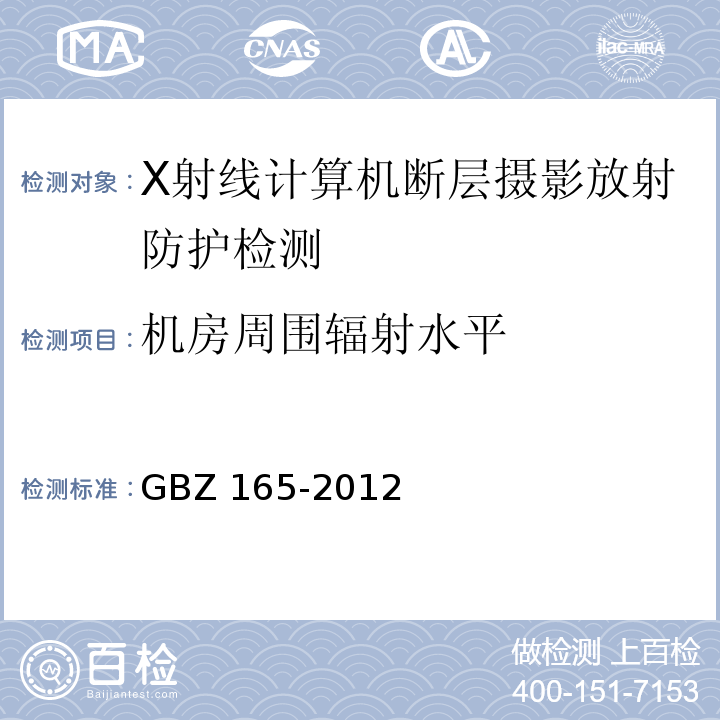 MA CNAS AL ilac-MRA

检测对象：X射线计算机断层摄影放射防护检测

检测项目：机房周围辐射水平

检测标准：GBZ 165-2012

百检 Baijiantest.com

做检测 上百检
400-151-7153